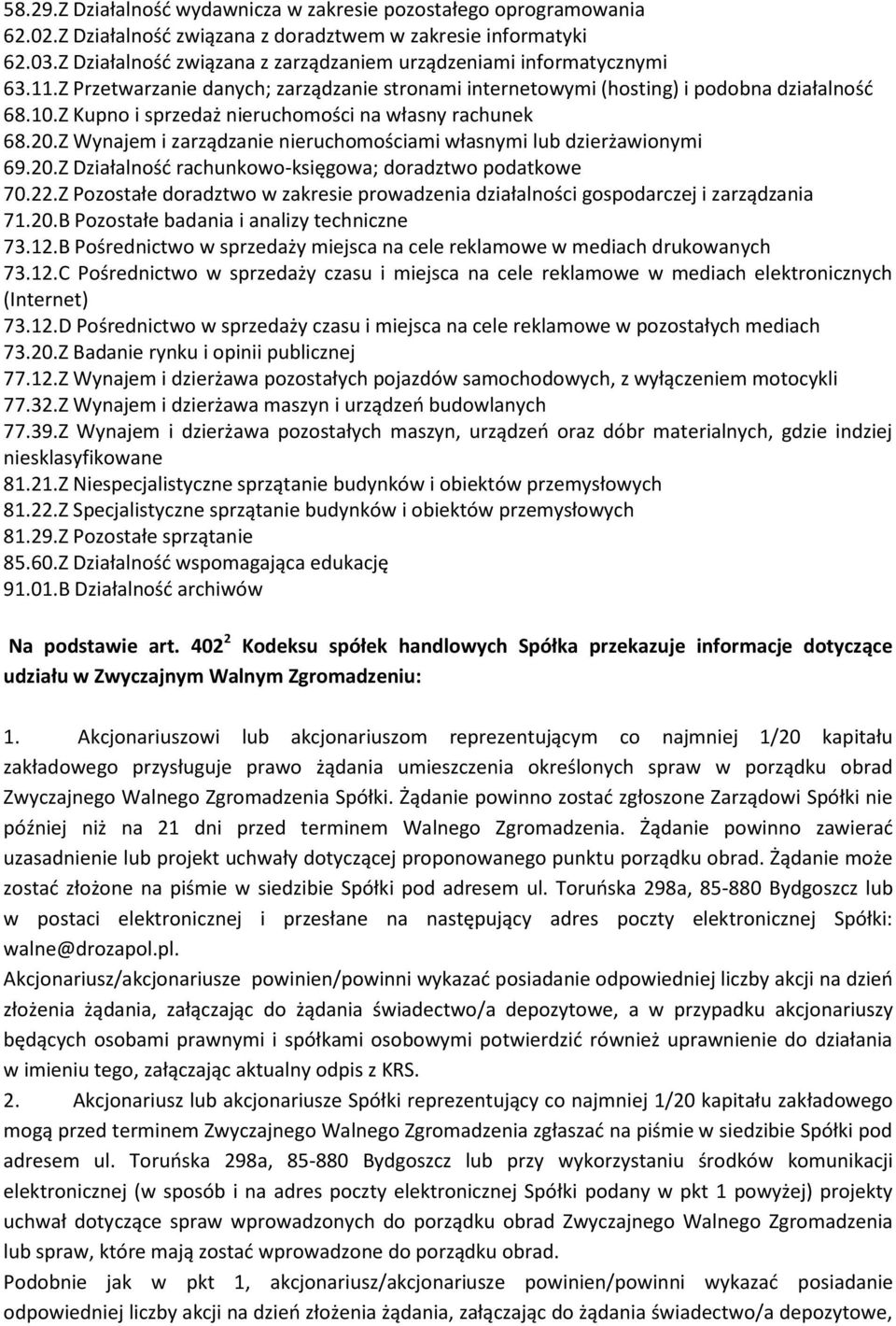 58.29.Z Działalność wydawnicza w zakresie pozostałego oprogramowania
62.02.Z Działalność związana z doradztwem w zakresie informatyki
62.03.Z Działalność związana z zarządzaniem urządzeniami informatycznymi
63.11.Z Przetwarzanie danych; zarządzanie stronami internetowymi (hosting) i podobna działalność
68.10.Z Kupno i sprzedaż nieruchomości na własny rachunek
68.20.Z Wynajem i zarządzanie nieruchomościami własnymi lub dzierżawionymi
69.20.Z Działalność rachunkowo-księgowa; doradztwo podatkowe
70.22.Z Pozostałe doradztwo w zakresie prowadzenia działalności gospodarczej i zarządzania
71.20.B Pozostałe badania i analizy techniczne
73.12.B Pośrednictwo w sprzedaży miejsca na cele reklamowe w mediach drukowanych
73.12.C Pośrednictwo w sprzedaży czasu i miejsca na cele reklamowe w mediach elektronicznych (Internet)
73.12.D Pośrednictwo w sprzedaży czasu i miejsca na cele reklamowe w pozostałych mediach
73.20.Z Badanie rynku i opinii publicznej
77.12.Z Wynajem i dzierżawa pozostałych pojazdów samochodowych, z wyłączeniem motocykli
77.32.Z Wynajem i dzierżawa maszyn i urządzeń budowlanych
77.39.Z Wynajem i dzierżawa pozostałych maszyn, urządzeń oraz dóbr materialnych, gdzie indziej niesklasyfikowane
81.21.Z Niespecjalistyczne sprzątanie budynków i obiektów przemysłowych
81.22.Z Specjalistyczne sprzątanie budynków i obiektów przemysłowych
81.29.Z Pozostałe sprzątanie
85.60.Z Działalność wspomagająca edukację
91.01.B Działalność archiwów

Na podstawie art. $402^2$ Kodeksu spółek handlowych Spółka przekazuje informacje dotyczące udziału w Zwyczajnym Walnym Zgromadzeniu:

1. Akcjonariuszowi lub akcjonariuszom reprezentującym co najmniej 1/20 kapitału zakładowego przysługuje prawo żądania umieszczenia określonych spraw w porządku obrad Zwyczajnego Walnego Zgromadzenia Spółki. Żądanie powinno zostać zgłoszone Zarządowi Spółki nie później niż na 21 dni przed terminem Walnego Zgromadzenia. Żądanie powinno zawierać uzasadnienie lub projekt uchwały dotyczącej proponowanego punktu porządku obrad. Żądanie może zostać złożone na piśmie w siedzibie Spółki pod adresem ul. Toruńska 298a, 85-880 Bydgoszcz lub w postaci elektronicznej i przesłane na następujący adres poczty elektronicznej Spółki: walne@drozapol.pl.
Akcjonariusz/akcjonariusze powinien/powinni wykazać posiadanie odpowiedniej liczby akcji na dzień złożenia żądania, załączając do żądania świadectwo/a depozytowe, a w przypadku akcjonariuszy będących osobami prawnymi i spółkami osobowymi potwierdzić również uprawnienie do działania w imieniu tego, załączając aktualny odpis z KRS.
2. Akcjonariusz lub akcjonariusze Spółki reprezentujący co najmniej 1/20 kapitału zakładowego mogą przed terminem Zwyczajnego Walnego Zgromadzenia zgłaszać na piśmie w siedzibie Spółki pod adresem ul. Toruńska 298a, 85-880 Bydgoszcz lub przy wykorzystaniu środków komunikacji elektronicznej (w sposób i na adres poczty elektronicznej Spółki podany w pkt 1 powyżej) projekty uchwał dotyczące spraw wprowadzonych do porządku obrad Zwyczajnego Walnego Zgromadzenia lub spraw, które mają zostać wprowadzone do porządku obrad.
Podobnie jak w pkt 1, akcjonariusz/akcjonariusze powinien/powinni wykazać posiadanie odpowiedniej liczby akcji na dzień złożenia żądania, załączając do żądania świadectwo/a depozytowe,